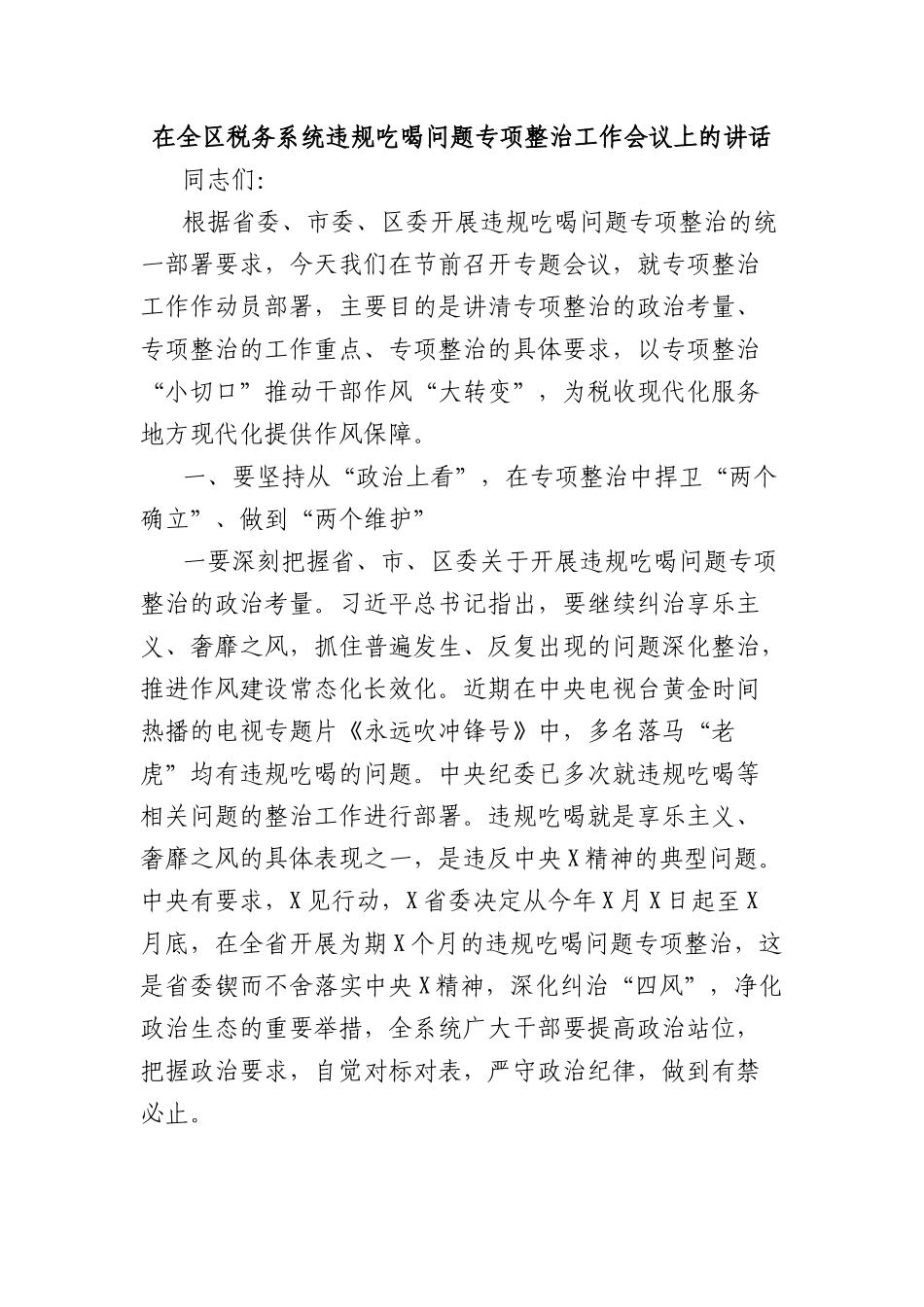 在全区税务系统违规吃喝问题专项整治工作会议上的讲话

同志们:

根据省委、市委、区委开展违规吃喝问题专项整治的统一部署要求，今天我们在节前召开专题会议，就专项整治工作作动员部署，主要目的是讲清专项整治的政治考量、专项整治的工作重点、专项整治的具体要求，以专项整治“小切口”推动干部作风“大转变”，为税收现代化服务地方现代化提供作风保障。

一、要坚持从“政治上看”，在专项整治中捍卫“两个确立”、做到“两个维护”

一要深刻把握省、市、区委关于开展违规吃喝问题专项整治的政治考量。习近平总书记指出，要继续纠治享乐主义、奢靡之风，抓住普遍发生、反复出现的问题深化整治，推进作风建设常态化长效化。近期在中央电视台黄金时间热播的电视专题片《永远吹冲锋号》中，多名落马“老虎”均有违规吃喝的问题。中央纪委已多次就违规吃喝等相关问题的整治工作进行部署。违规吃喝就是享乐主义、奢靡之风的具体表现之一，是违反中央X精神的典型问题。中央有要求，X见行动，X省委决定从今年X月X日起至X月底，在全省开展为期X个月的违规吃喝问题专项整治，这是省委锲而不舍落实中央X精神，深化纠治“四风”，净化政治生态的重要举措，全系统广大干部要提高政治站位，把握政治要求，自觉对标对表，严守政治纪律，做到有禁必止。